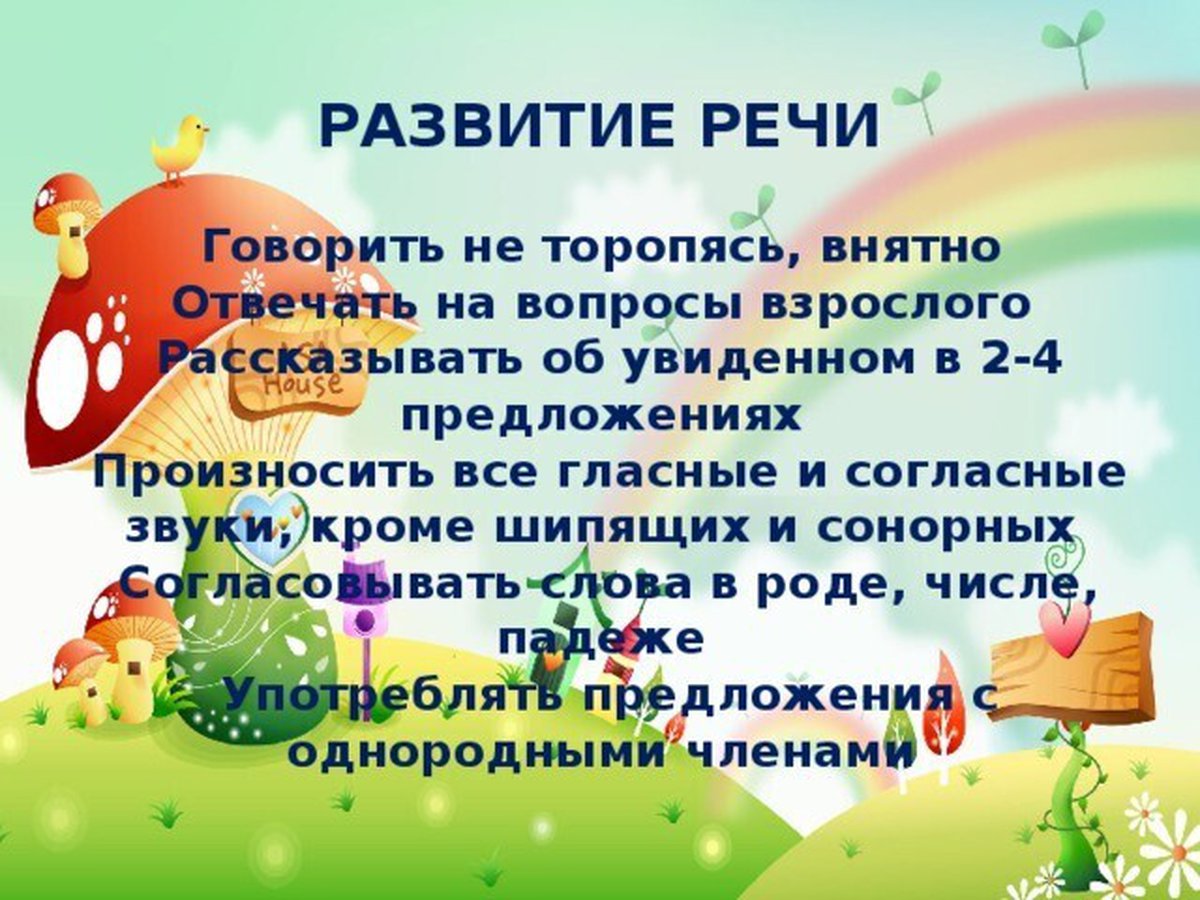 РАЗВИТИЕ РЕЧИ

Говорить не торопясь, внятно
Отвечать на вопросы взрослого
Рассказывать об увиденном в 2-4 предложениях
Произносить все гласные и согласные звуки, кроме шипящих и сонорных
Согласовывать слова в роде, числе, падеже
Употреблять предложения с однородными членами

House